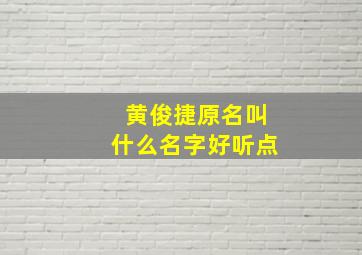 黄俊捷原名叫
什么名字好听点